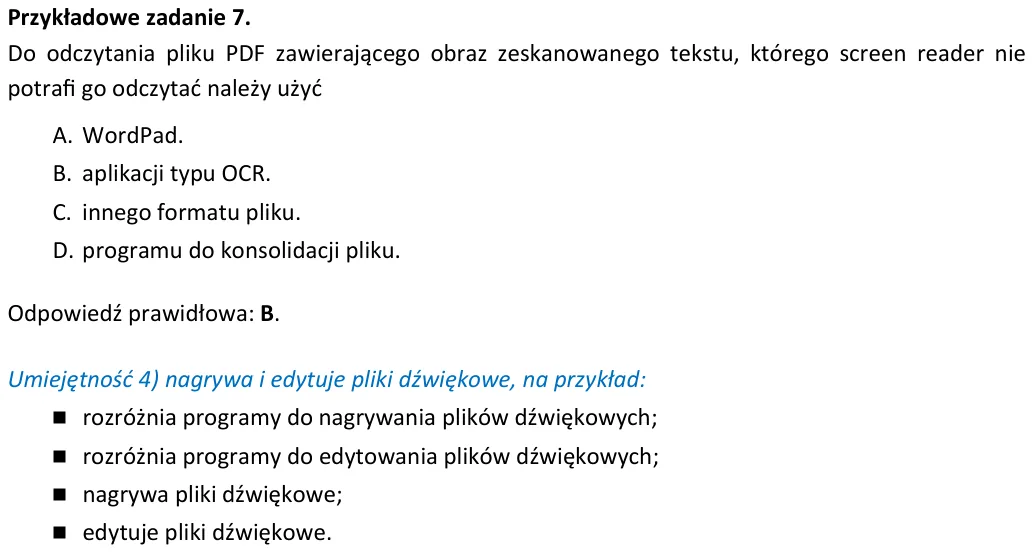 Przykładowe zadanie 7.

Do odczytania pliku PDF zawierającego obraz zeskanowanego tekstu, którego screen reader nie potrafi go odczytać należy użyć

A. WordPad.
B. aplikacji typu OCR.
C. innego formatu pliku.
D. programu do konsolidacji pliku.

Odpowiedź prawidłowa: B.

Umiejętność 4) nagrywa i edytuje pliki dźwiękowe, na przykład:
• rozróżnia programy do nagrywania plików dźwiękowych;
• rozróżnia programy do edytowania plików dźwiękowych;
• nagrywa pliki dźwiękowe;
• edytuje pliki dźwiękowe.